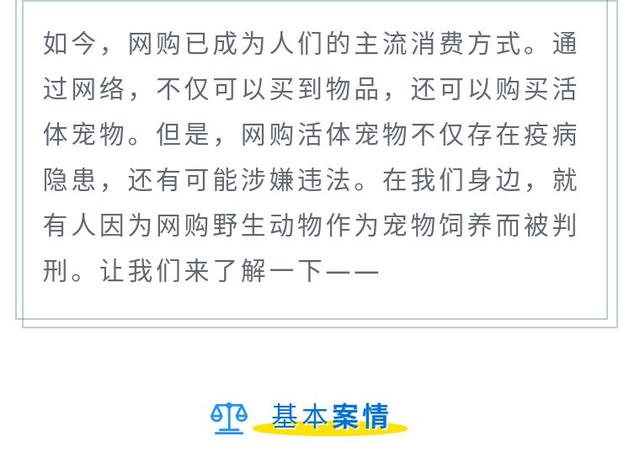 如今，网购已成为人们的主流消费方式。通过网络，不仅可以买到物品，还可以购买活体宠物。但是，网购活体宠物不仅存在疫病隐患，还有可能涉嫌违法。在我们身边，就有人因为网购野生动物作为宠物饲养而被判刑。让我们来了解一下——

基本案情